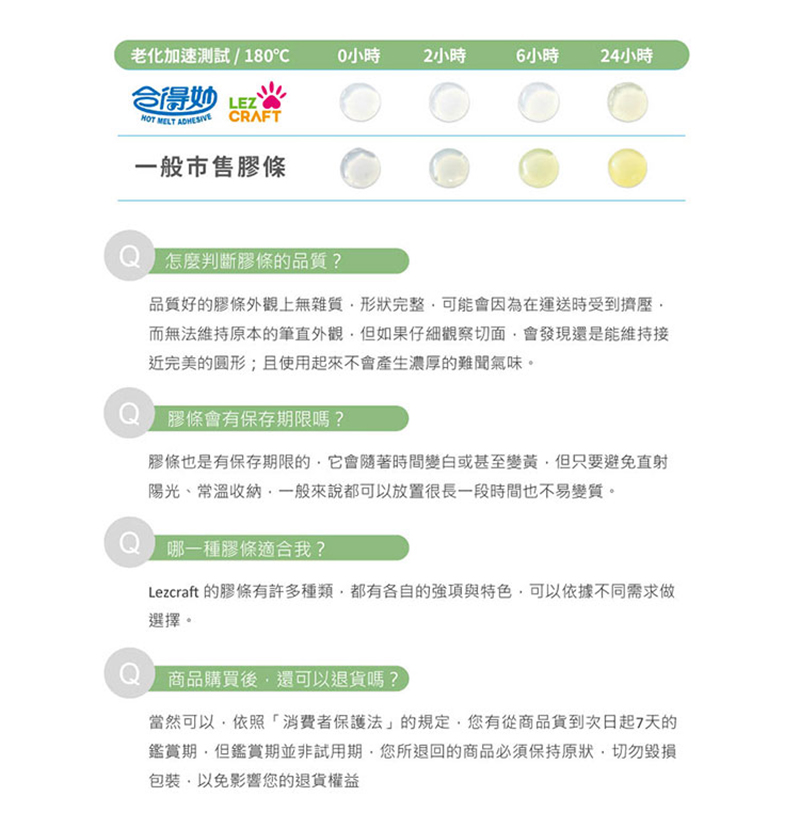 | 老化加速測試 / 180°C | 0小時 | 2小時 | 6小時 | 24小時 |
|---|---|---|---|---|
| 合得妙 HOT MELT ADHESIVE LEZ CRAFT | | | | |
| 一般市售膠條 | | | | |

Q 怎麼判斷膠條的品質？

品質好的膠條外觀上無雜質，形狀完整，可能會因為在運送時受到擠壓，而無法維持原本的筆直外觀，但如果仔細觀察切面，會發現還是能維持接近完美的圓形；且使用起來不會產生濃厚的難聞氣味。

Q 膠條會有保存期限嗎？

膠條也是有保存期限的，它會隨著時間變白或甚至變黃，但只要避免直射陽光、常溫收納，一般來說都可以放置很長一段時間也不易變質。

Q 哪一種膠條適合我？

Lezcraft 的膠條有許多種類，都有各自的強項與特色，可以依據不同需求做選擇。

Q 商品購買後，還可以退貨嗎？

當然可以，依照「消費者保護法」的規定，您有從商品貨到次日起7天的鑑賞期，但鑑賞期並非試用期，您所退回的商品必須保持原狀，切勿毀損包裝，以免影響您的退貨權益